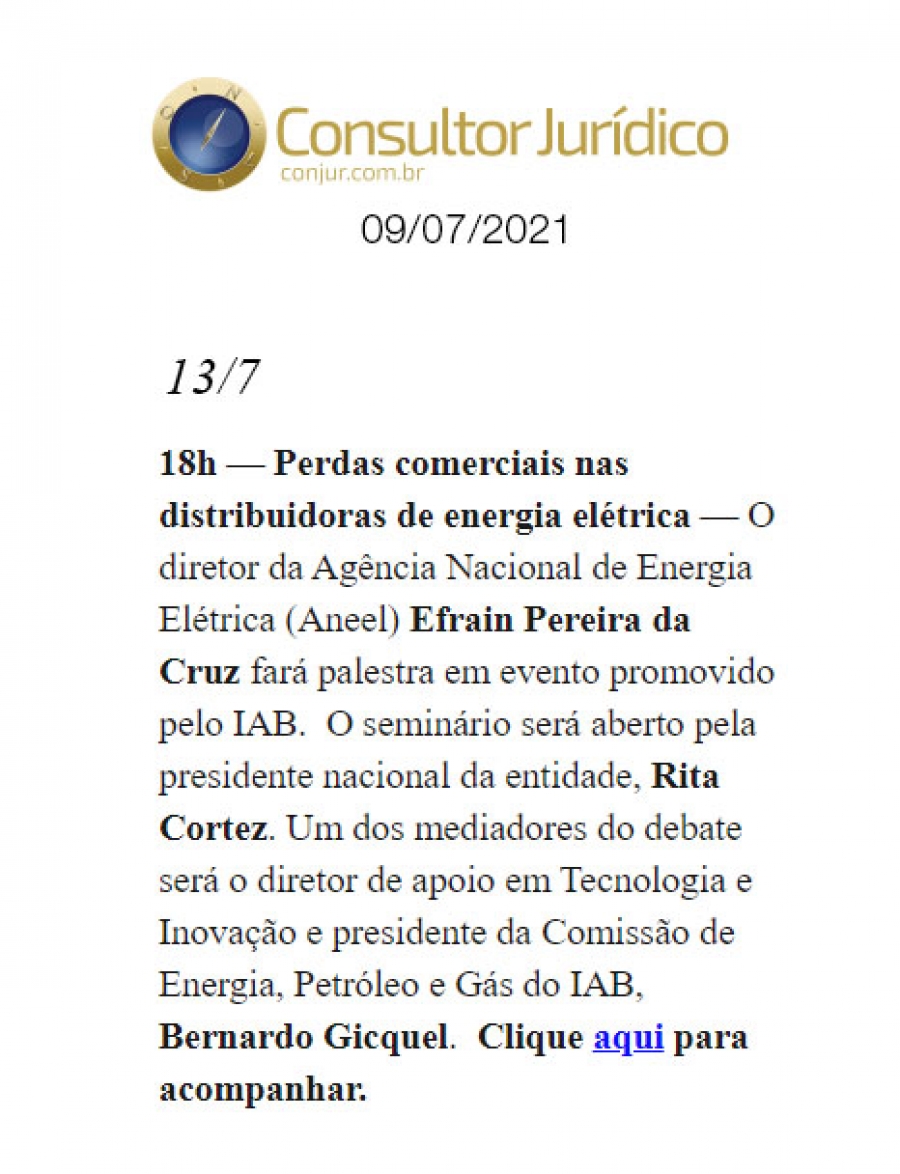 Consultor Jurídico
conjur.com.br

09/07/2021

13/7

18h — Perdas comerciais nas distribuidoras de energia elétrica — O diretor da Agência Nacional de Energia Elétrica (Aneel) Efrain Pereira da Cruz fará palestra em evento promovido pelo IAB. O seminário será aberto pela presidente nacional da entidade, Rita Cortez. Um dos mediadores do debate será o diretor de apoio em Tecnologia e Inovação e presidente da Comissão de Energia, Petróleo e Gás do IAB, Bernardo Gicquel. Clique aqui para acompanhar.